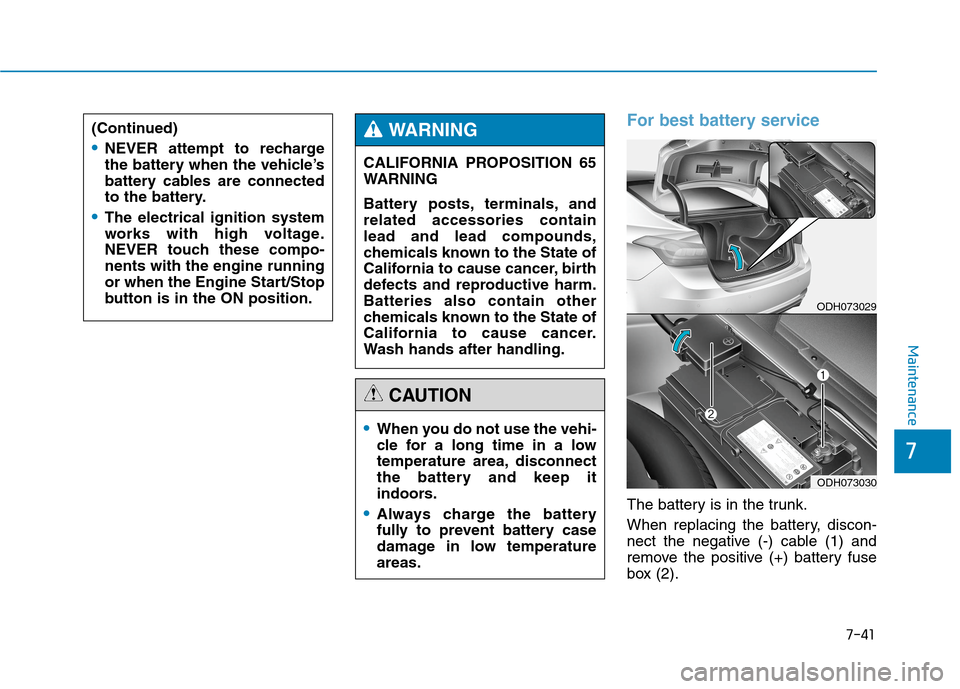 (Continued)

• NEVER attempt to recharge the battery when the vehicle's battery cables are connected to the battery.

• The electrical ignition system works with high voltage. NEVER touch these components with the engine running or when the Engine Start/Stop button is in the ON position.

WARNING

CALIFORNIA PROPOSITION 65 WARNING

Battery posts, terminals, and related accessories contain lead and lead compounds, chemicals known to the State of California to cause cancer, birth defects and reproductive harm. Batteries also contain other chemicals known to the State of California to cause cancer. Wash hands after handling.

CAUTION

• When you do not use the vehicle for a long time in a low temperature area, disconnect the battery and keep it indoors.

• Always charge the battery fully to prevent battery case damage in low temperature areas.

For best battery service

ODH073029

1

2

ODH073030

The battery is in the trunk.

When replacing the battery, disconnect the negative (-) cable (1) and remove the positive (+) battery fuse box (2).

Maintenance

7

7-41

carmanualsonline.info